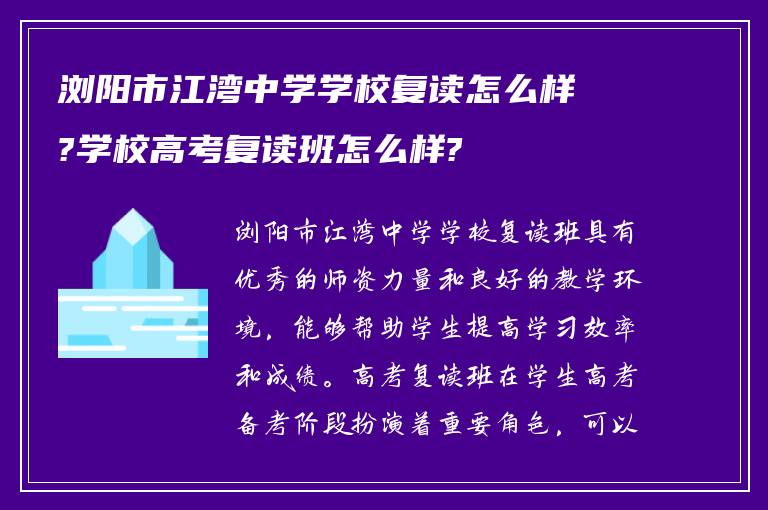 浏阳市江湾中学学校复读怎么样?学校高考复读班怎么样?

浏阳市江湾中学学校复读班具有优秀的师资力量和良好的教学环境，能够帮助学生提高学习效率和成绩。高考复读班在学生高考备考阶段扮演着重要角色，可以